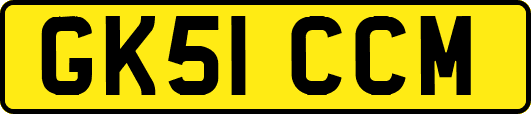 GK51 CCM